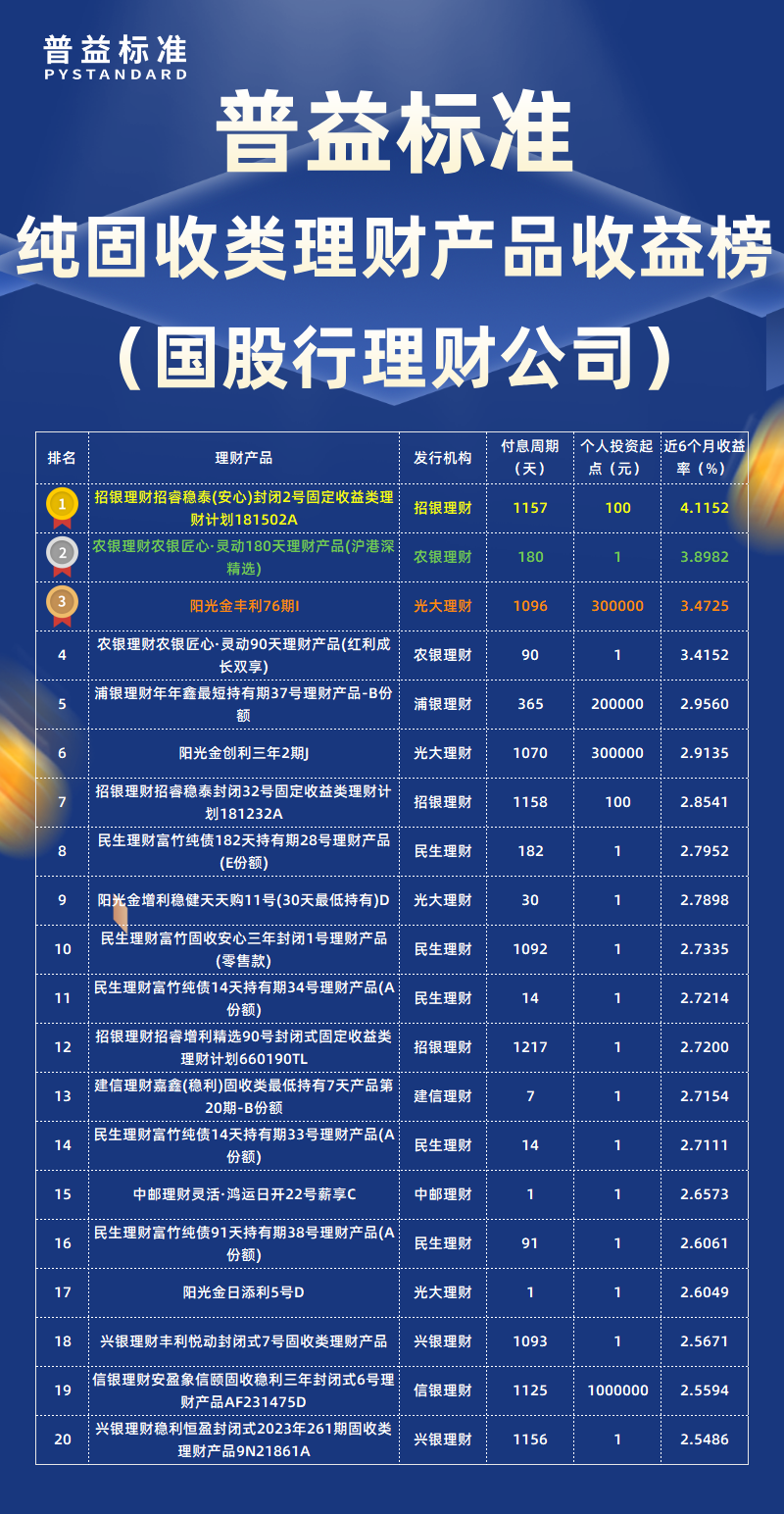 普益标准
PYSTANDARD

普益标准
纯固收类理财产品收益榜
（国股行理财公司）

| 排名 | 理财产品 | 发行机构 | 付息周期（天） | 个人投资起点（元） | 近6个月收益率（%） |
|---|---|---|---|---|---|
| 1 | 招银理财招睿稳泰(安心)封闭2号固定收益类理财计划181502A | 招银理财 | 1157 | 100 | 4.1152 |
| 2 | 农银理财农银匠心·灵动180天理财产品(沪港深精选) | 农银理财 | 180 | 1 | 3.8982 |
| 3 | 阳光金丰利76期I | 光大理财 | 1096 | 300000 | 3.4725 |
| 4 | 农银理财农银匠心·灵动90天理财产品(红利成长双享) | 农银理财 | 90 | 1 | 3.4152 |
| 5 | 浦银理财年年鑫最短持有期37号理财产品-B份额 | 浦银理财 | 365 | 200000 | 2.9560 |
| 6 | 阳光金创利三年2期J | 光大理财 | 1070 | 300000 | 2.9135 |
| 7 | 招银理财招睿稳泰封闭32号固定收益类理财计划181232A | 招银理财 | 1158 | 100 | 2.8541 |
| 8 | 民生理财富竹纯债182天持有期28号理财产品(E份额) | 民生理财 | 182 | 1 | 2.7952 |
| 9 | 阳光金增利稳健天天购11号(30天最低持有)D | 光大理财 | 30 | 1 | 2.7898 |
| 10 | 民生理财富竹固收安心三年封闭1号理财产品(零售款) | 民生理财 | 1092 | 1 | 2.7335 |
| 11 | 民生理财富竹纯债14天持有期34号理财产品(A份额) | 民生理财 | 14 | 1 | 2.7214 |
| 12 | 招银理财招睿增利精选90号封闭式固定收益类理财计划660190TL | 招银理财 | 1217 | 1 | 2.7200 |
| 13 | 建信理财嘉鑫(稳利)固收类最低持有7天产品第20期-B份额 | 建信理财 | 7 | 1 | 2.7154 |
| 14 | 民生理财富竹纯债14天持有期33号理财产品(A份额) | 民生理财 | 14 | 1 | 2.7111 |
| 15 | 中邮理财灵活·鸿运日开22号薪享C | 中邮理财 | 1 | 1 | 2.6573 |
| 16 | 民生理财富竹纯债91天持有期38号理财产品(A份额) | 民生理财 | 91 | 1 | 2.6061 |
| 17 | 阳光金日添利5号D | 光大理财 | 1 | 1 | 2.6049 |
| 18 | 兴银理财丰利悦动封闭式7号固收类理财产品 | 兴银理财 | 1093 | 1 | 2.5671 |
| 19 | 信银理财安盈象信颐固收稳利三年封闭式6号理财产品AF231475D | 信银理财 | 1125 | 1000000 | 2.5594 |
| 20 | 兴银理财稳利恒盈封闭式2023年261期固收类理财产品9N21861A | 兴银理财 | 1156 | 1 | 2.5486 |